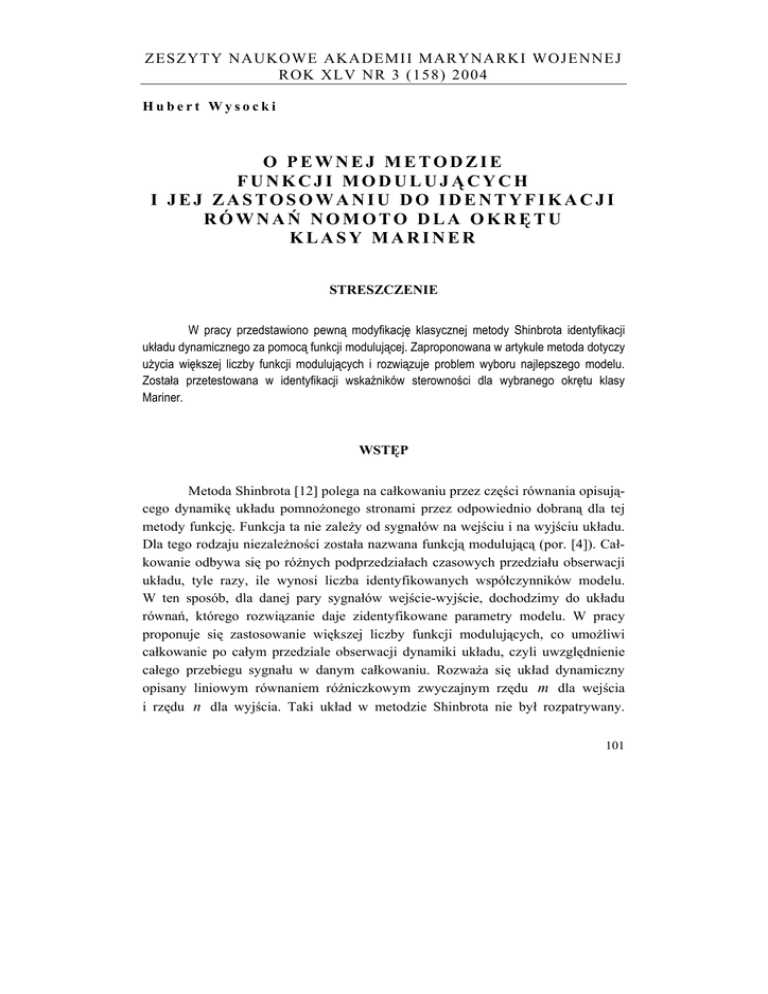 ZESZYTY NAUKOWE AKADEMII MARYNARKI WOJENNEJ
ROK XLV NR 3 (158) 2004

Hubert Wysocki

O PEWNEJ METODZIE FUNKCJI MODULUJĄCYCH I JEJ ZASTOSOWANIU DO IDENTYFIKACJI RÓWNAŃ NOMOTO DLA OKRĘTU KLASY MARINER

STRESZCZENIE

W pracy przedstawiono pewną modyfikację klasycznej metody Shinbrota identyfikacji układu dynamicznego za pomocą funkcji modulującej. Zaproponowana w artykule metoda dotyczy użycia większej liczby funkcji modulujących i rozwiązuje problem wyboru najlepszego modelu. Została przetestowana w identyfikacji wskaźników sterowności dla wybranego okrętu klasy Mariner.

WSTĘP

Metoda Shinbrota [12] polega na całkowaniu przez części równania opisującego dynamikę układu pomnożonego stronami przez odpowiednio dobraną dla tej metody funkcję. Funkcja ta nie zależy od sygnałów na wejściu i na wyjściu układu. Dla tego rodzaju niezależności została nazwana funkcją modulującą (por. [4]). Całkowanie odbywa się po różnych podprzedziałach czasowych przedziału obserwacji układu, tyle razy, ile wynosi liczba identyfikowanych współczynników modelu. W ten sposób, dla danej pary sygnałów wejście-wyjście, dochodzimy do układu równań, którego rozwiązanie daje zidentyfikowane parametry modelu. W pracy proponuje się zastosowanie większej liczby funkcji modulujących, co umożliwi całkowanie po całym przedziale obserwacji dynamiki układu, czyli uwzględnienie całego przebiegu sygnału w danym całkowaniu. Rozważa się układ dynamiczny opisany liniowym równaniem różniczkowym zwyczajnym rzędu $m$ dla wejścia i rzędu $n$ dla wyjścia. Taki układ w metodzie Shinbrota nie był rozpatrywany.

101